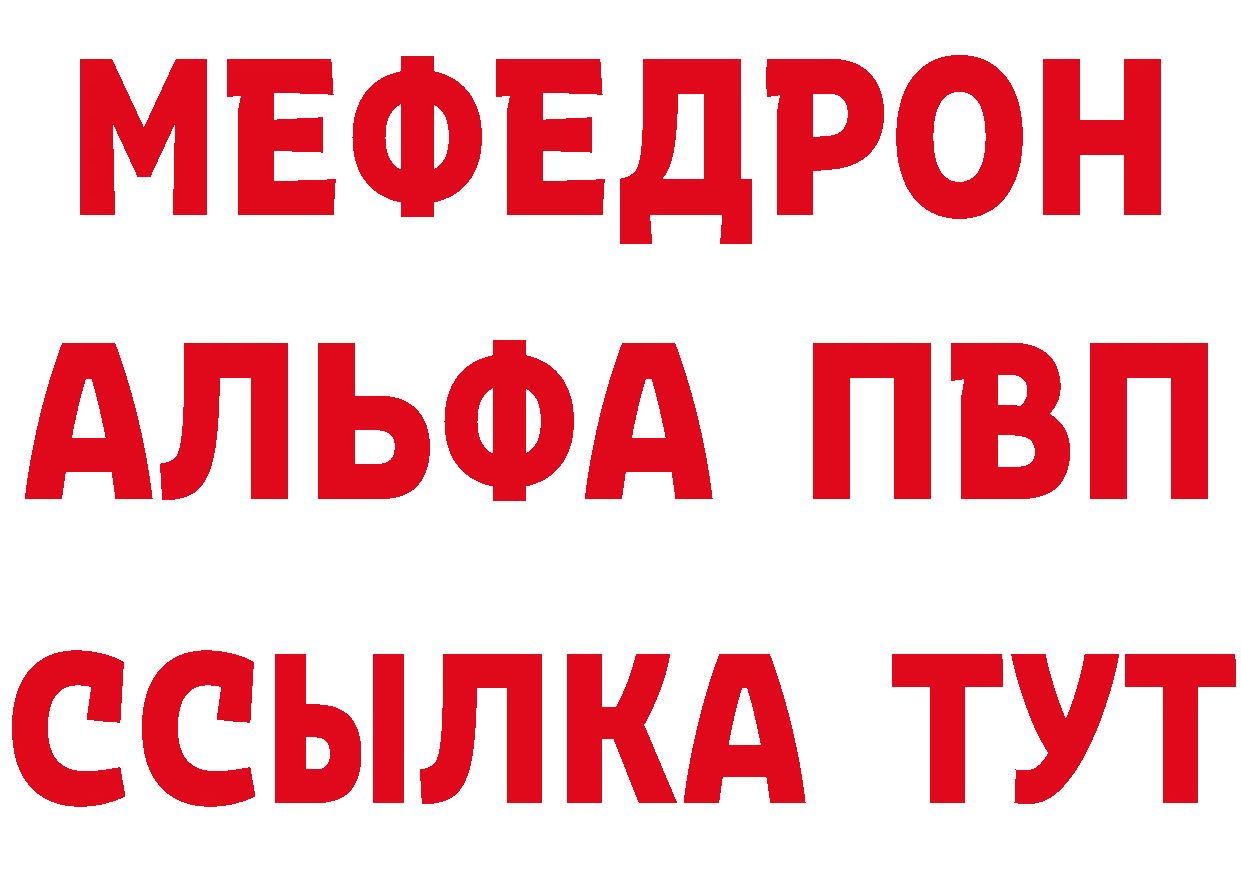 МЕФЕДРОН
АЛЬФА ПВП
ССЫЛКА ТУТ